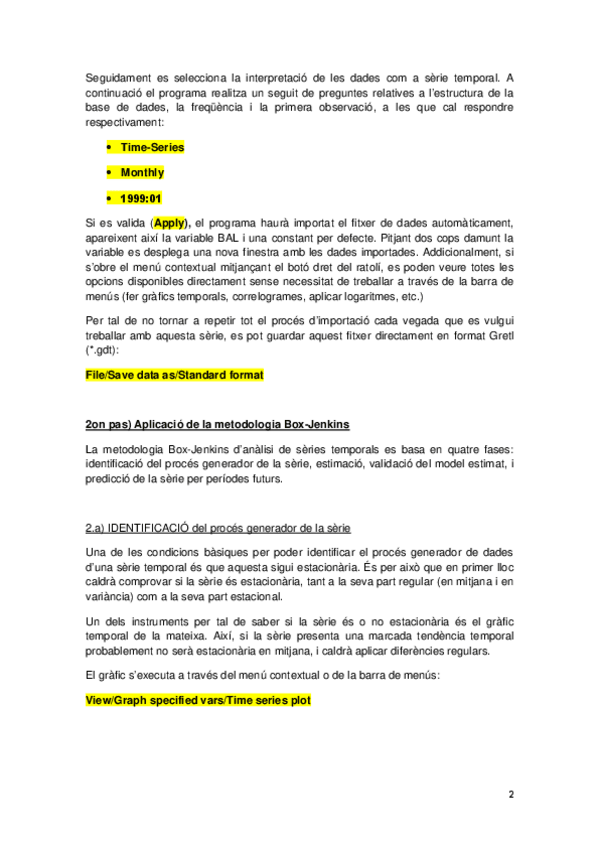 Seguidament es selecciona la interpretació de les dades com a sèrie temporal. A continuació el programa realitza un seguit de preguntes relatives a l'estructura de la base de dades, la freqüència i la primera observació, a les que cal respondre respectivament:

• Time-Series

• Monthly

• 1999:01

Si es valida (Apply), el programa haurà importat el fitxer de dades automàticament, apareixent així la variable BAL i una constant per defecte. Pitjant dos cops damunt la variable es desplega una nova finestra amb les dades importades. Addicionalment, si s'obre el menú contextual mitjançant el botó dret del ratolí, es poden veure totes les opcions disponibles directament sense necessitat de treballar a través de la barra de menús (fer gràfics temporals, correlogrames, aplicar logaritmes, etc.)

Per tal de no tornar a repetir tot el procés d'importació cada vegada que es vulgui treballar amb aquesta sèrie, es pot guardar aquest fitxer directament en format Gretl (*.gdt):

File/Save data as/Standard format

2on pas) Aplicació de la metodologia Box-Jenkins

La metodologia Box-Jenkins d'anàlisi de sèries temporals es basa en quatre fases: identificació del procés generador de la sèrie, estimació, validació del model estimat, i predicció de la sèrie per períodes futurs.

2.a) IDENTIFICACIÓ del procés generador de la sèrie

Una de les condicions bàsiques per poder identificar el procés generador de dades d'una sèrie temporal és que aquesta sigui estacionària. És per això que en primer lloc caldrà comprovar si la sèrie és estacionària, tant a la seva part regular (en mitjana i en variància) com a la seva part estacional.

Un dels instruments per tal de saber si la sèrie és o no estacionària és el gràfic temporal de la mateixa. Així, si la sèrie presenta una marcada tendència temporal probablement no serà estacionària en mitjana, i caldrà aplicar diferències regulars.

El gràfic s'executa a través del menú contextual o de la barra de menús:

View/Graph specified vars/Time series plot

2